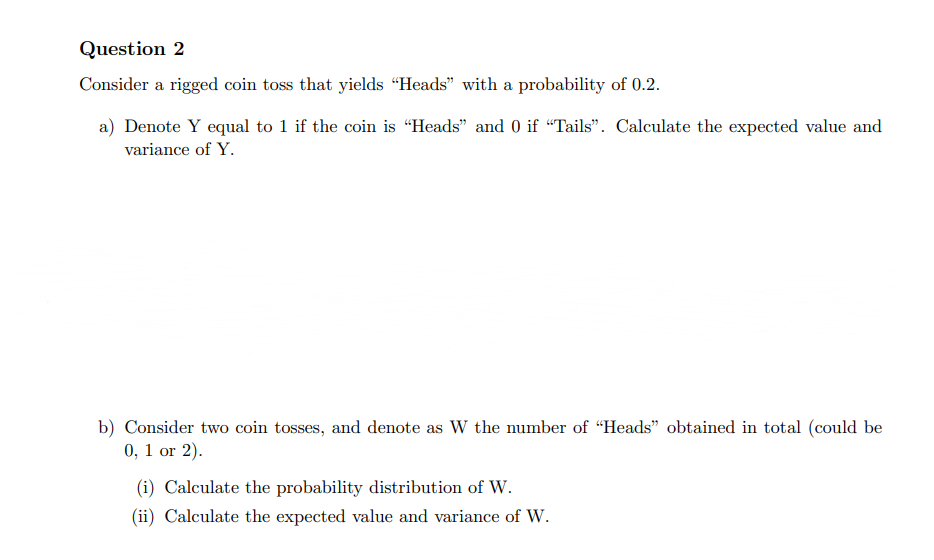 Question 2

Consider a rigged coin toss that yields “Heads” with a probability of 0.2.

a) Denote Y equal to 1 if the coin is “Heads” and 0 if “Tails”. Calculate the expected value and variance of Y.

b) Consider two coin tosses, and denote as W the number of “Heads” obtained in total (could be 0, 1 or 2).

(i) Calculate the probability distribution of W.

(ii) Calculate the expected value and variance of W.